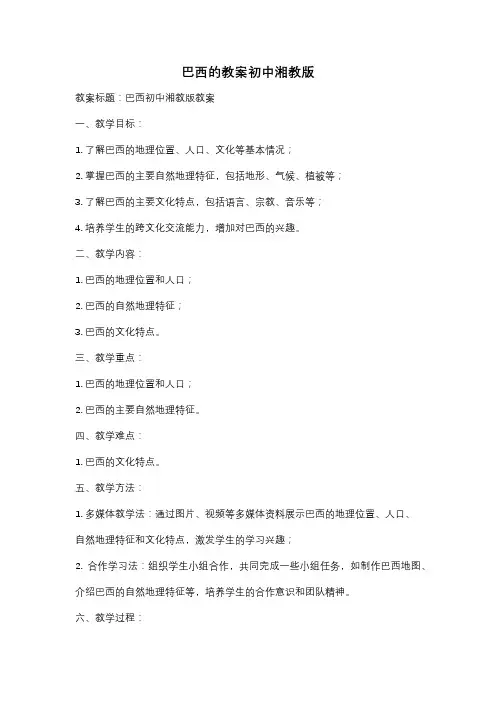 巴西的教案初中湘教版

教案标题：巴西初中湘教版教案

一、教学目标：

1. 了解巴西的地理位置、人口、文化等基本情况；

2. 掌握巴西的主要自然地理特征，包括地形、气候、植被等；

3. 了解巴西的主要文化特点，包括语言、宗教、音乐等；

4. 培养学生的跨文化交流能力，增加对巴西的兴趣。

二、教学内容：

1. 巴西的地理位置和人口；

2. 巴西的自然地理特征；

3. 巴西的文化特点。

三、教学重点：

1. 巴西的地理位置和人口；

2. 巴西的主要自然地理特征。

四、教学难点：

1. 巴西的文化特点。

五、教学方法：

1. 多媒体教学法：通过图片、视频等多媒体资料展示巴西的地理位置、人口、自然地理特征和文化特点，激发学生的学习兴趣；

2. 合作学习法：组织学生小组合作，共同完成一些小组任务，如制作巴西地图、介绍巴西的自然地理特征等，培养学生的合作意识和团队精神。

六、教学过程：